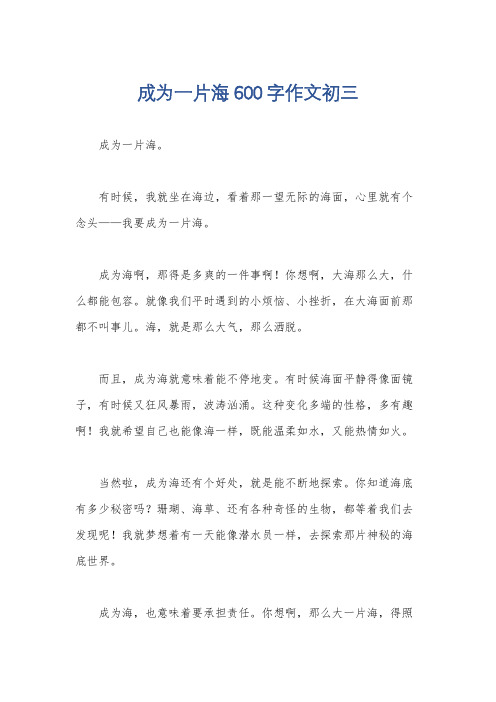 成为一片海600字作文初三

成为一片海。

有时候，我就坐在海边，看着那一望无际的海面，心里就有个念头——我要成为一片海。

成为海啊，那得是多爽的一件事啊！你想啊，大海那么大，什么都能包容。就像我们平时遇到的小烦恼、小挫折，在大海面前那都不叫事儿。海，就是那么大气，那么洒脱。

而且，成为海就意味着能不停地变。有时候海面平静得像面镜子，有时候又狂风暴雨，波涛汹涌。这种变化多端的性格，多有趣啊！我就希望自己也能像海一样，既能温柔如水，又能热情如火。

当然啦，成为海还有个好处，就是能不断地探索。你知道海底有多少秘密吗？珊瑚、海草、还有各种奇怪的生物，都等着我们去发现呢！我就梦想着有一天能像潜水员一样，去探索那片神秘的海底世界。

成为海，也意味着要承担责任。你想啊，那么大一片海，得照